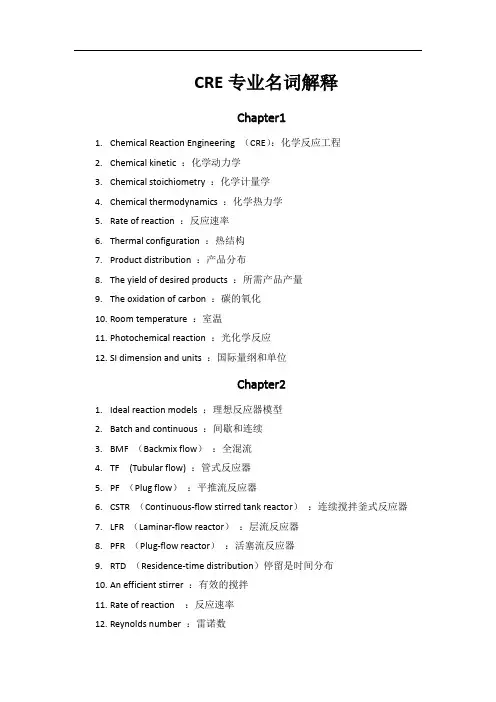 CRE 专业名词解释

Chapter1

1. Chemical Reaction Engineering （CRE）：化学反应工程
2. Chemical kinetic ：化学动力学
3. Chemical stoichiometry ：化学计量学
4. Chemical thermodynamics ：化学热力学
5. Rate of reaction ：反应速率
6. Thermal configuration ：热结构
7. Product distribution ：产品分布
8. The yield of desired products ：所需产品产量
9. The oxidation of carbon ：碳的氧化
10. Room temperature ：室温
11. Photochemical reaction ：光化学反应
12. SI dimension and units ：国际量纲和单位

Chapter2

1. Ideal reaction models ：理想反应器模型
2. Batch and continuous ：间歇和连续
3. BMF （Backmix flow） ：全混流
4. TF (Tubular flow) ：管式反应器
5. PF （Plug flow） ：平推流反应器
6. CSTR （Continuous-flow stirred tank reactor） ：连续搅拌釜式反应器
7. LFR （Laminar-flow reactor） ：层流反应器
8. PFR （Plug-flow reactor） ：活塞流反应器
9. RTD （Residence-time distribution）停留是时间分布
10. An efficient stirrer ：有效的搅拌
11. Rate of reaction ：反应速率
12. Reynolds number ：雷诺数